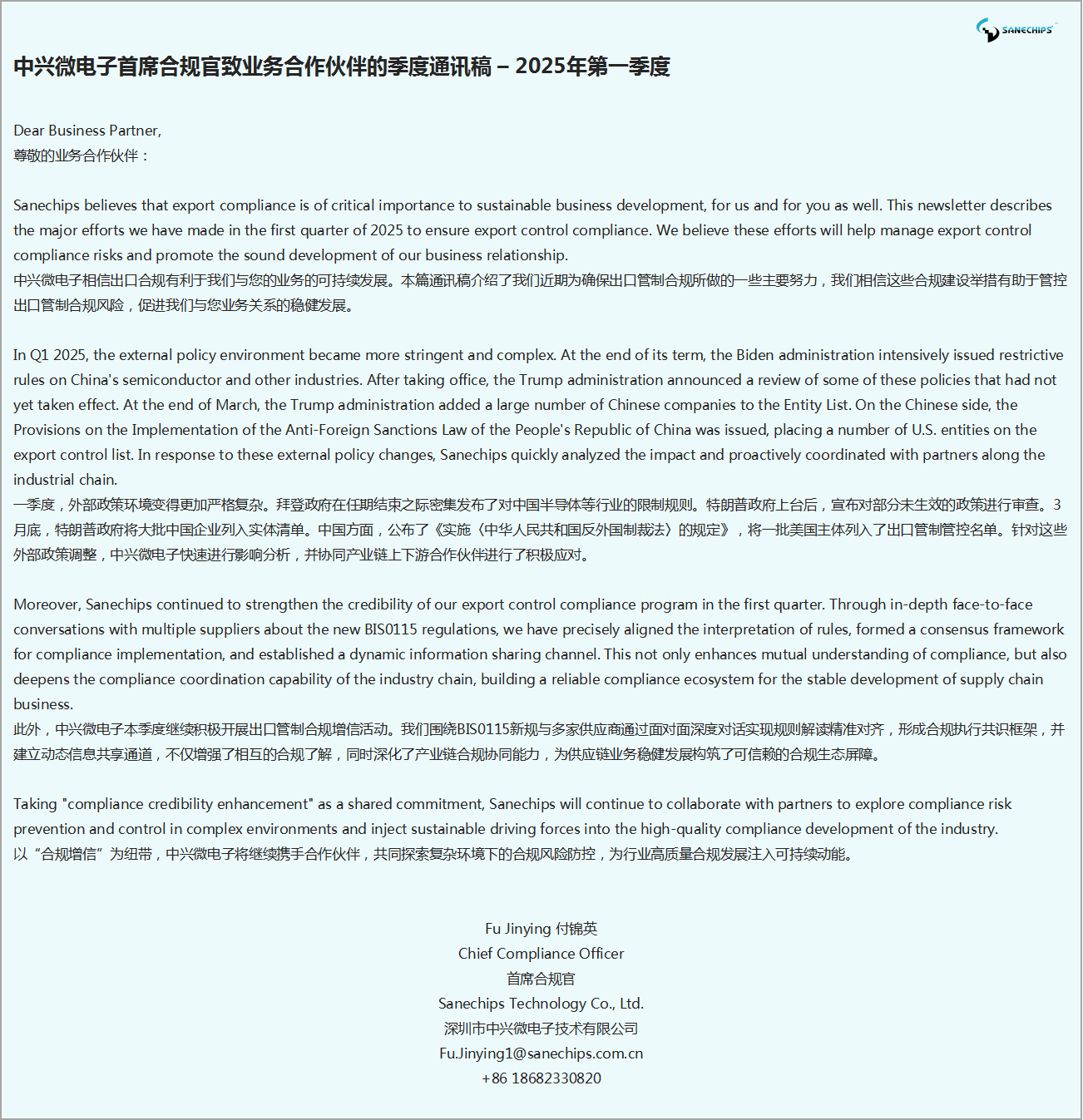 SANECHIPS

中兴微电子首席合规官致业务合作伙伴的季度通讯稿 – 2025年第一季度

Dear Business Partner,
尊敬的业务合作伙伴：

Sanechips believes that export compliance is of critical importance to sustainable business development, for us and for you as well. This newsletter describes the major efforts we have made in the first quarter of 2025 to ensure export control compliance. We believe these efforts will help manage export control compliance risks and promote the sound development of our business relationship.
中兴微电子相信出口合规有利于我们与您的业务的可持续发展。本篇通讯稿介绍了我们近期为确保出口管制合规所做的一些主要努力，我们相信这些合规建设举措有助于管控出口管制合规风险，促进我们与您业务关系的稳健发展。

In Q1 2025, the external policy environment became more stringent and complex. At the end of its term, the Biden administration intensively issued restrictive rules on China's semiconductor and other industries. After taking office, the Trump administration announced a review of some of these policies that had not yet taken effect. At the end of March, the Trump administration added a large number of Chinese companies to the Entity List. On the Chinese side, the Provisions on the Implementation of the Anti-Foreign Sanctions Law of the People's Republic of China was issued, placing a number of U.S. entities on the export control list. In response to these external policy changes, Sanechips quickly analyzed the impact and proactively coordinated with partners along the industrial chain.
一季度，外部政策环境变得更加严格复杂。拜登政府在任期结束之际密集发布了对中国半导体等行业的限制规则。特朗普政府上台后，宣布对部分未生效的政策进行审查。3月底，特朗普政府将大批中国企业列入实体清单。中国方面，公布了《实施〈中华人民共和国反外国制裁法〉的规定》，将一批美国主体列入了出口管制管控名单。针对这些外部政策调整，中兴微电子快速进行影响分析，并协同产业链上下游合作伙伴进行了积极应对。

Moreover, Sanechips continued to strengthen the credibility of our export control compliance program in the first quarter. Through in-depth face-to-face conversations with multiple suppliers about the new BIS0115 regulations, we have precisely aligned the interpretation of rules, formed a consensus framework for compliance implementation, and established a dynamic information sharing channel. This not only enhances mutual understanding of compliance, but also deepens the compliance coordination capability of the industry chain, building a reliable compliance ecosystem for the stable development of supply chain business.
此外，中兴微电子本季度继续积极开展出口管制合规增信活动。我们围绕BIS0115新规与多家供应商通过面对面深度对话实现规则解读精准对齐，形成合规执行共识框架，并建立动态信息共享通道，不仅增强了相互的合规了解，同时深化了产业链合规协同能力，为供应链业务稳健发展构筑了可信赖的合规生态屏障。

Taking "compliance credibility enhancement" as a shared commitment, Sanechips will continue to collaborate with partners to explore compliance risk prevention and control in complex environments and inject sustainable driving forces into the high-quality compliance development of the industry.
以“合规增信”为纽带，中兴微电子将继续携手合作伙伴，共同探索复杂环境下的合规风险防控，为行业高质量合规发展注入可持续动能。

Fu Jinying 付锦英
Chief Compliance Officer
首席合规官
Sanechips Technology Co., Ltd.
深圳市中兴微电子技术有限公司
Fu.Jinying1@sanechips.com.cn
+86 18682330820